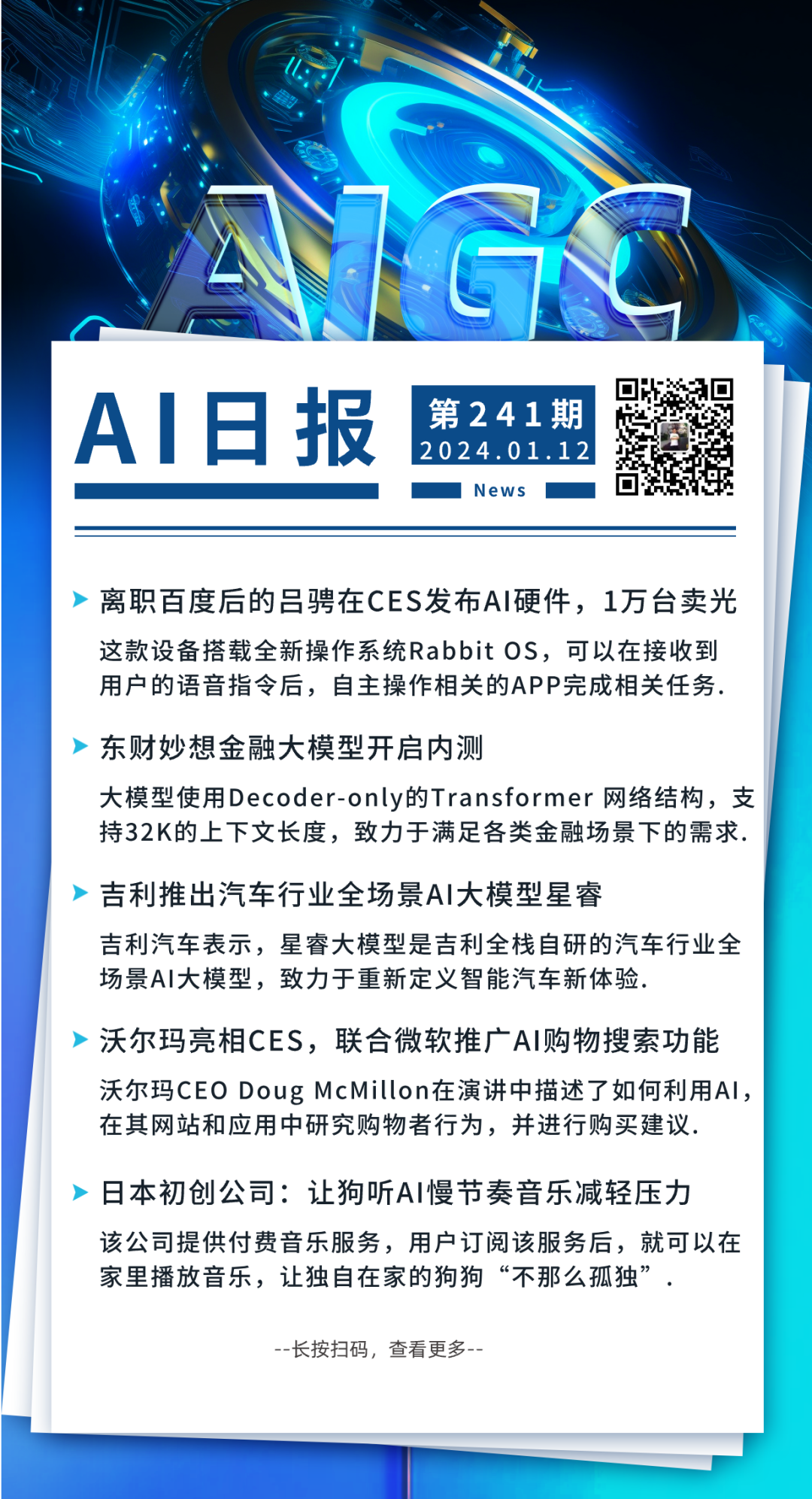 AIGC

AI日报

第241期
2024.01.12
News

离职百度后的吕骋在CES发布AI硬件，1万台卖光

这款设备搭载全新操作系统Rabbit OS，可以在接收到用户的语音指令后，自主操作相关的APP完成相关任务.

东财妙想金融大模型开启内测

大模型使用Decoder-only的Transformer 网络结构，支持32K的上下文长度，致力于满足各类金融场景下的需求.

吉利推出汽车行业全场景AI大模型星睿

吉利汽车表示，星睿大模型是吉利全栈自研的汽车行业全场景AI大模型，致力于重新定义智能汽车新体验.

沃尔玛亮相CES，联合微软推广AI购物搜索功能

沃尔玛CEO Doug McMillon在演讲中描述了如何利用AI，在其网站和应用中研究购物者行为，并进行购买建议.

日本初创公司：让狗听AI慢节奏音乐减轻压力

该公司提供付费音乐服务，用户订阅该服务后，就可以在家里播放音乐，让独自在家的狗狗“不那么孤独”.

--长按扫码，查看更多--